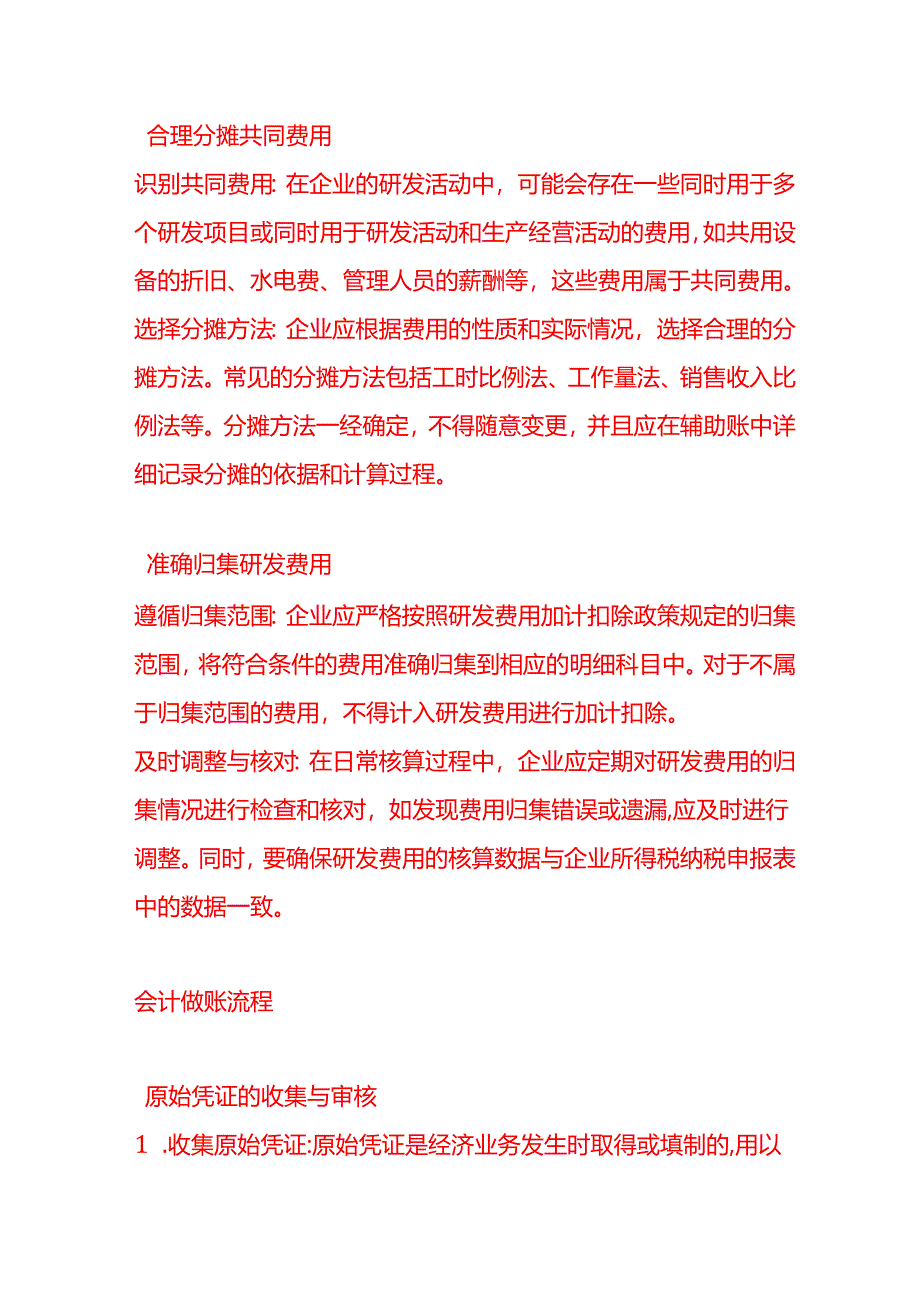 合理分摊共同费用

识别共同费用: 在企业的研发活动中，可能会存在一些同时用于多个研发项目或同时用于研发活动和生产经营活动的费用，如共用设备的折旧、水电费、管理人员的薪酬等，这些费用属于共同费用。

选择分摊方法: 企业应根据费用的性质和实际情况，选择合理的分摊方法。常见的分摊方法包括工时比例法、工作量法、销售收入比例法等。分摊方法一经确定，不得随意变更，并且应在辅助账中详细记录分摊的依据和计算过程。

准确归集研发费用

遵循归集范围: 企业应严格按照研发费用加计扣除政策规定的归集范围，将符合条件的费用准确归集到相应的明细科目中。对于不属于归集范围的费用，不得计入研发费用进行加计扣除。

及时调整与核对: 在日常核算过程中，企业应定期对研发费用的归集情况进行检查和核对，如发现费用归集错误或遗漏,应及时进行调整。同时，要确保研发费用的核算数据与企业所得税纳税申报表中的数据一致。

会计做账流程

原始凭证的收集与审核

1 .收集原始凭证:原始凭证是经济业务发生时取得或填制的,用以